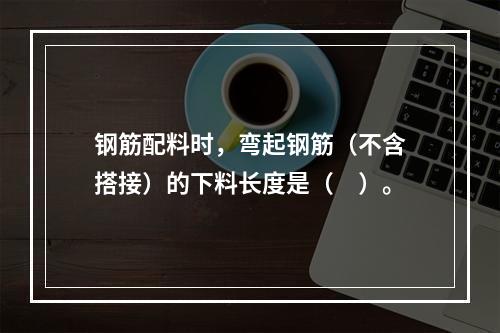 钢筋配料时，弯起钢筋（不含搭接）的下料长度是（　）。